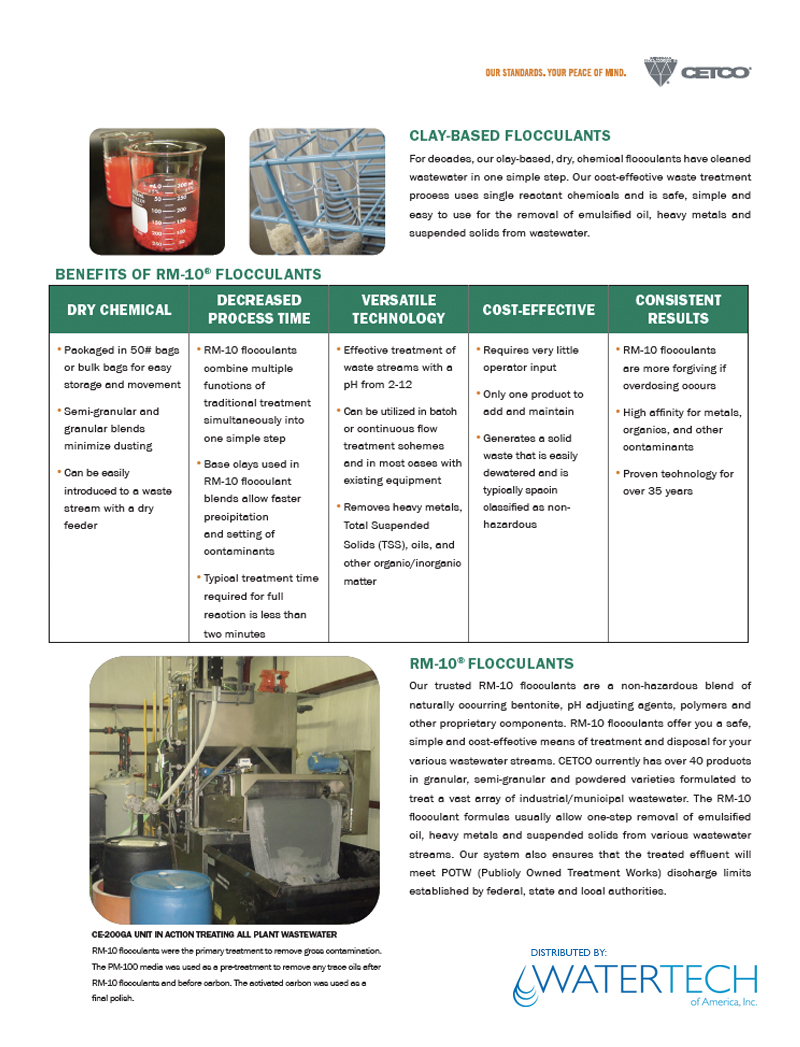 OUR STANDARDS. YOUR PEACE OF MIND. CETCO

CLAY-BASED FLOCCULANTS

For decades, our clay-based, dry, chemical flocculants have cleaned wastewater in one simple step. Our cost-effective waste treatment process uses single reactant chemicals and is safe, simple and easy to use for the removal of emulsified oil, heavy metals and suspended solids from wastewater.

BENEFITS OF RM-10® FLOCCULANTS

| DRY CHEMICAL | DECREASED PROCESS TIME | VERSATILE TECHNOLOGY | COST-EFFECTIVE | CONSISTENT RESULTS |
|---|---|---|---|---|
| • Packaged in 50# bags or bulk bags for easy storage and movement • Semi-granular and granular blends minimize dusting • Can be easily introduced to a waste stream with a dry feeder | • RM-10 flocculants combine multiple functions of traditional treatment simultaneously into one simple step • Base clays used in RM-10 flocculant blends allow faster precipitation and setting of contaminants • Typical treatment time required for full reaction is less than two minutes | • Effective treatment of waste streams with a pH from 2-12 • Can be utilized in batch or continuous flow treatment schemes and in most cases with existing equipment • Removes heavy metals, Total Suspended Solids (TSS), oils, and other organic/inorganic matter | • Requires very little operator input • Only one product to add and maintain • Generates a solid waste that is easily dewatered and is typically spacin classified as non-hazardous | • RM-10 flocculants are more forgiving if overdosing occurs • High affinity for metals, organics, and other contaminants • Proven technology for over 35 years |

RM-10® FLOCCULANTS

Our trusted RM-10 flocculants are a non-hazardous blend of naturally occurring bentonite, pH adjusting agents, polymers and other proprietary components. RM-10 flocculants offer you a safe, simple and cost-effective means of treatment and disposal for your various wastewater streams. CETCO currently has over 40 products in granular, semi-granular and powdered varieties formulated to treat a vast array of industrial/municipal wastewater. The RM-10 flocculant formulas usually allow one-step removal of emulsified oil, heavy metals and suspended solids from various wastewater streams. Our system also ensures that the treated effluent will meet POTW (Publicly Owned Treatment Works) discharge limits established by federal, state and local authorities.

CE-200GA UNIT IN ACTION TREATING ALL PLANT WASTEWATER
RM-10 flocculants were the primary treatment to remove gross contamination. The PM-100 media was used as a pre-treatment to remove any trace oils after RM-10 flocculants and before carbon. The activated carbon was used as a final polish.

DISTRIBUTED BY:
WATERTECH
of America, Inc.